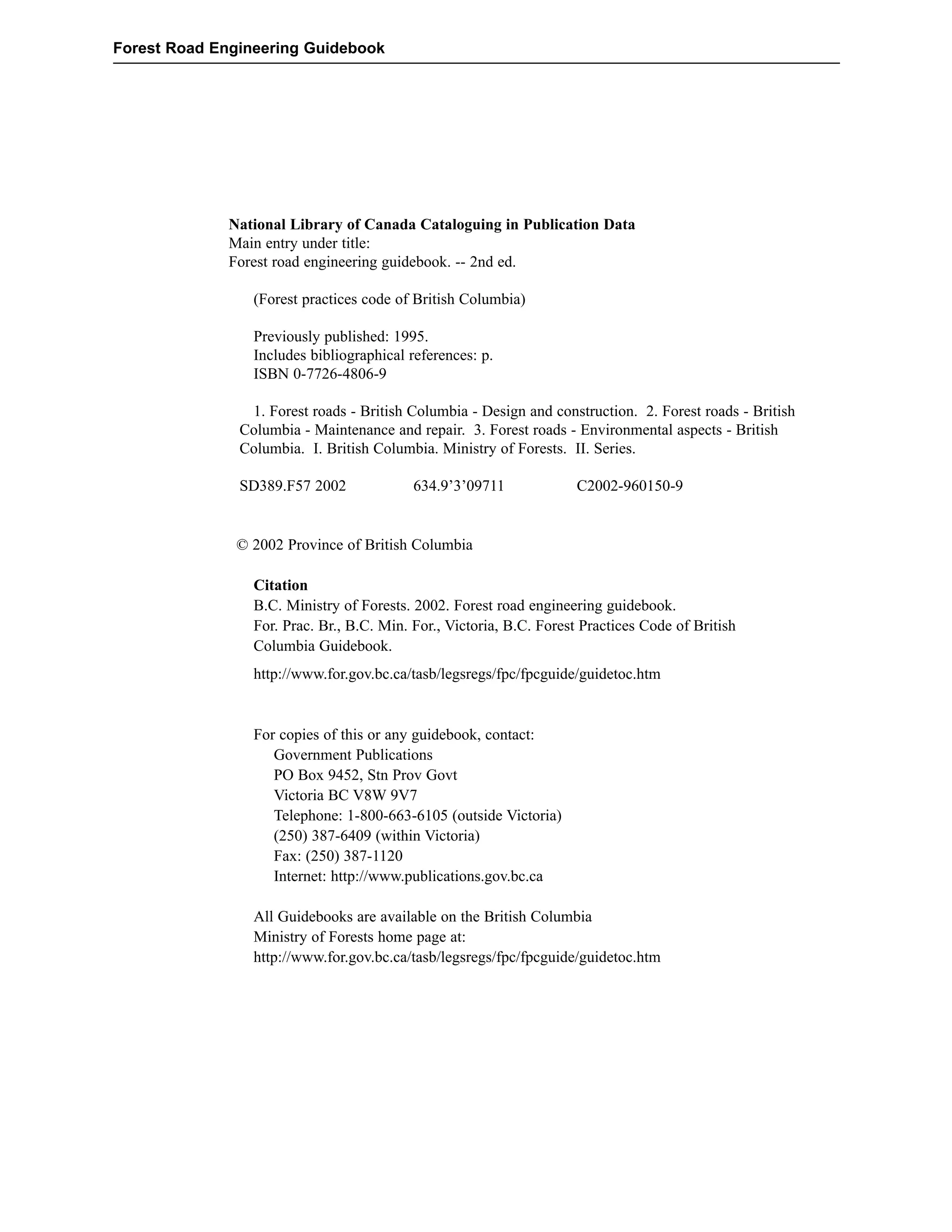 Forest Road Engineering Guidebook

National Library of Canada Cataloguing in Publication Data
Main entry under title:
Forest road engineering guidebook. -- 2nd ed.

(Forest practices code of British Columbia)

Previously published: 1995.
Includes bibliographical references: p.
ISBN 0-7726-4806-9

1. Forest roads - British Columbia - Design and construction. 2. Forest roads - British Columbia - Maintenance and repair. 3. Forest roads - Environmental aspects - British Columbia. I. British Columbia. Ministry of Forests. II. Series.

SD389.F57 2002 634.9’3’09711 C2002-960150-9

© 2002 Province of British Columbia

Citation
B.C. Ministry of Forests. 2002. Forest road engineering guidebook. For. Prac. Br., B.C. Min. For., Victoria, B.C. Forest Practices Code of British Columbia Guidebook.

http://www.for.gov.bc.ca/tasb/legsregs/fpc/fpcguide/guidetoc.htm

For copies of this or any guidebook, contact:
Government Publications
PO Box 9452, Stn Prov Govt
Victoria BC V8W 9V7
Telephone: 1-800-663-6105 (outside Victoria)
(250) 387-6409 (within Victoria)
Fax: (250) 387-1120
Internet: http://www.publications.gov.bc.ca

All Guidebooks are available on the British Columbia Ministry of Forests home page at:
http://www.for.gov.bc.ca/tasb/legsregs/fpc/fpcguide/guidetoc.htm